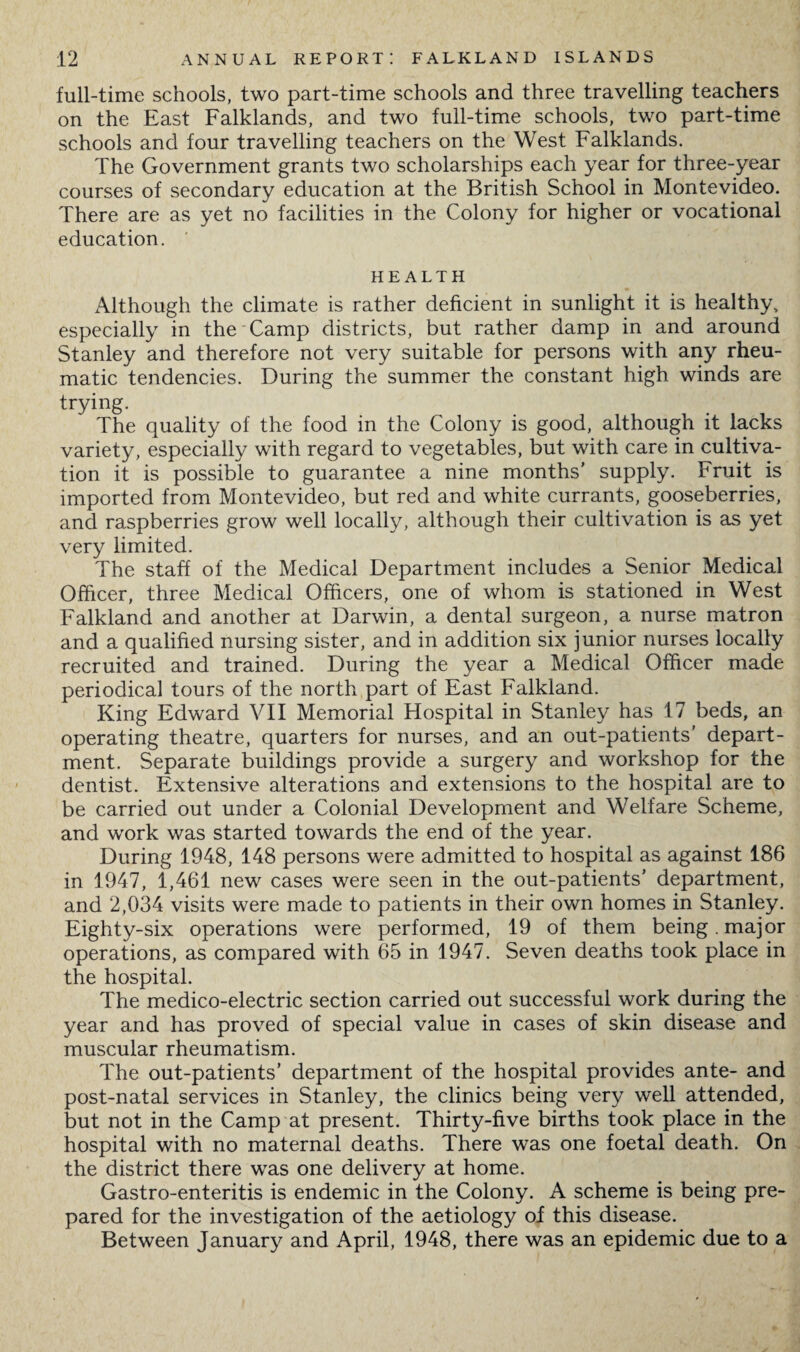 12 ANNUAL REPORT: FALKLAND ISLANDS

full-time schools, two part-time schools and three travelling teachers on the East Falklands, and two full-time schools, two part-time schools and four travelling teachers on the West Falklands.

The Government grants two scholarships each year for three-year courses of secondary education at the British School in Montevideo. There are as yet no facilities in the Colony for higher or vocational education.

HEALTH

Although the climate is rather deficient in sunlight it is healthy, especially in the Camp districts, but rather damp in and around Stanley and therefore not very suitable for persons with any rheumatic tendencies. During the summer the constant high winds are trying.

The quality of the food in the Colony is good, although it lacks variety, especially with regard to vegetables, but with care in cultivation it is possible to guarantee a nine months' supply. Fruit is imported from Montevideo, but red and white currants, gooseberries, and raspberries grow well locally, although their cultivation is as yet very limited.

The staff of the Medical Department includes a Senior Medical Officer, three Medical Officers, one of whom is stationed in West Falkland and another at Darwin, a dental surgeon, a nurse matron and a qualified nursing sister, and in addition six junior nurses locally recruited and trained. During the year a Medical Officer made periodical tours of the north part of East Falkland.

King Edward VII Memorial Hospital in Stanley has 17 beds, an operating theatre, quarters for nurses, and an out-patients' department. Separate buildings provide a surgery and workshop for the dentist. Extensive alterations and extensions to the hospital are to be carried out under a Colonial Development and Welfare Scheme, and work was started towards the end of the year.

During 1948, 148 persons were admitted to hospital as against 186 in 1947, 1,461 new cases were seen in the out-patients' department, and 2,034 visits were made to patients in their own homes in Stanley. Eighty-six operations were performed, 19 of them being major operations, as compared with 65 in 1947. Seven deaths took place in the hospital.

The medico-electric section carried out successful work during the year and has proved of special value in cases of skin disease and muscular rheumatism.

The out-patients' department of the hospital provides ante- and post-natal services in Stanley, the clinics being very well attended, but not in the Camp at present. Thirty-five births took place in the hospital with no maternal deaths. There was one foetal death. On the district there was one delivery at home.

Gastro-enteritis is endemic in the Colony. A scheme is being prepared for the investigation of the aetiology of this disease.

Between January and April, 1948, there was an epidemic due to a